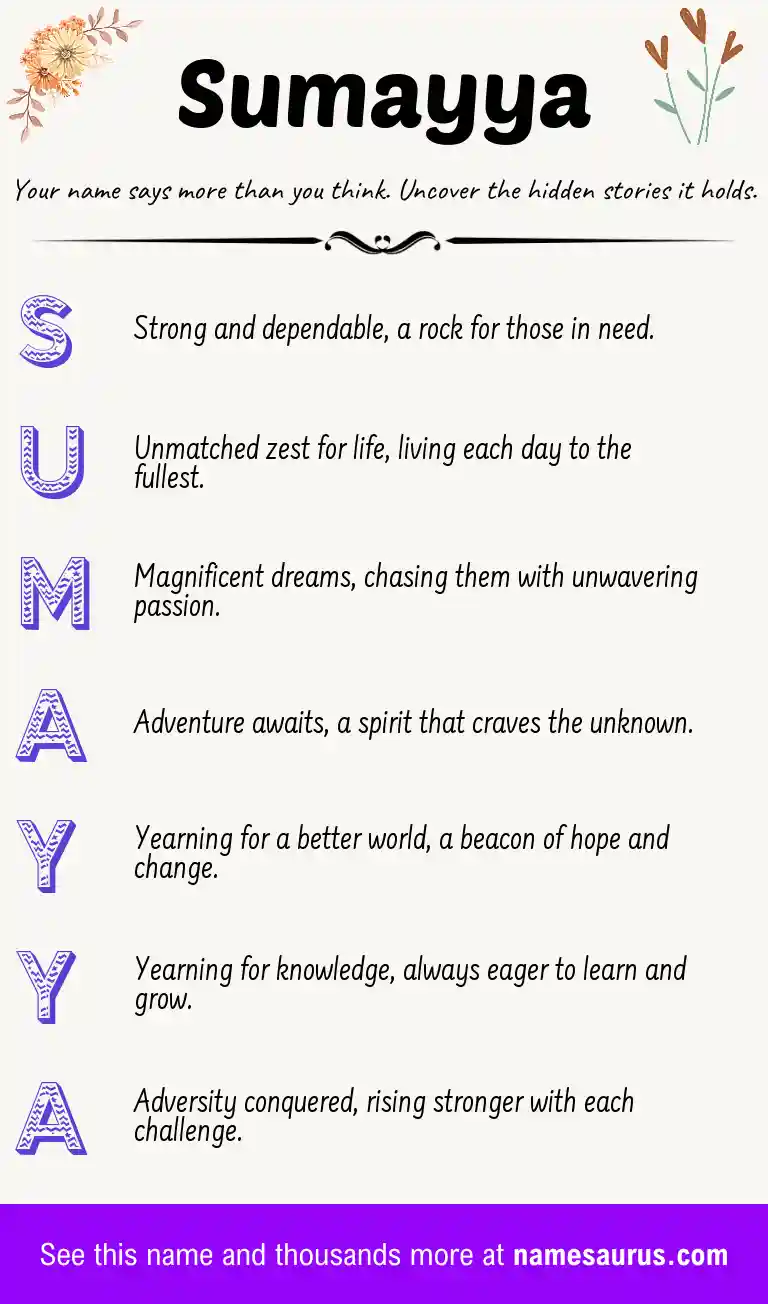 Sumayya

Your name says more than you think. Uncover the hidden stories it holds.

S

Strong and dependable, a rock for those in need.

U

Unmatched zest for life, living each day to the fullest.

M

Magnificent dreams, chasing them with unwavering passion.

A

Adventure awaits, a spirit that craves the unknown.

Y

Yearning for a better world, a beacon of hope and change.

Y

Yearning for knowledge, always eager to learn and grow.

A

Adversity conquered, rising stronger with each challenge.

See this name and thousands more at namesaurus.com